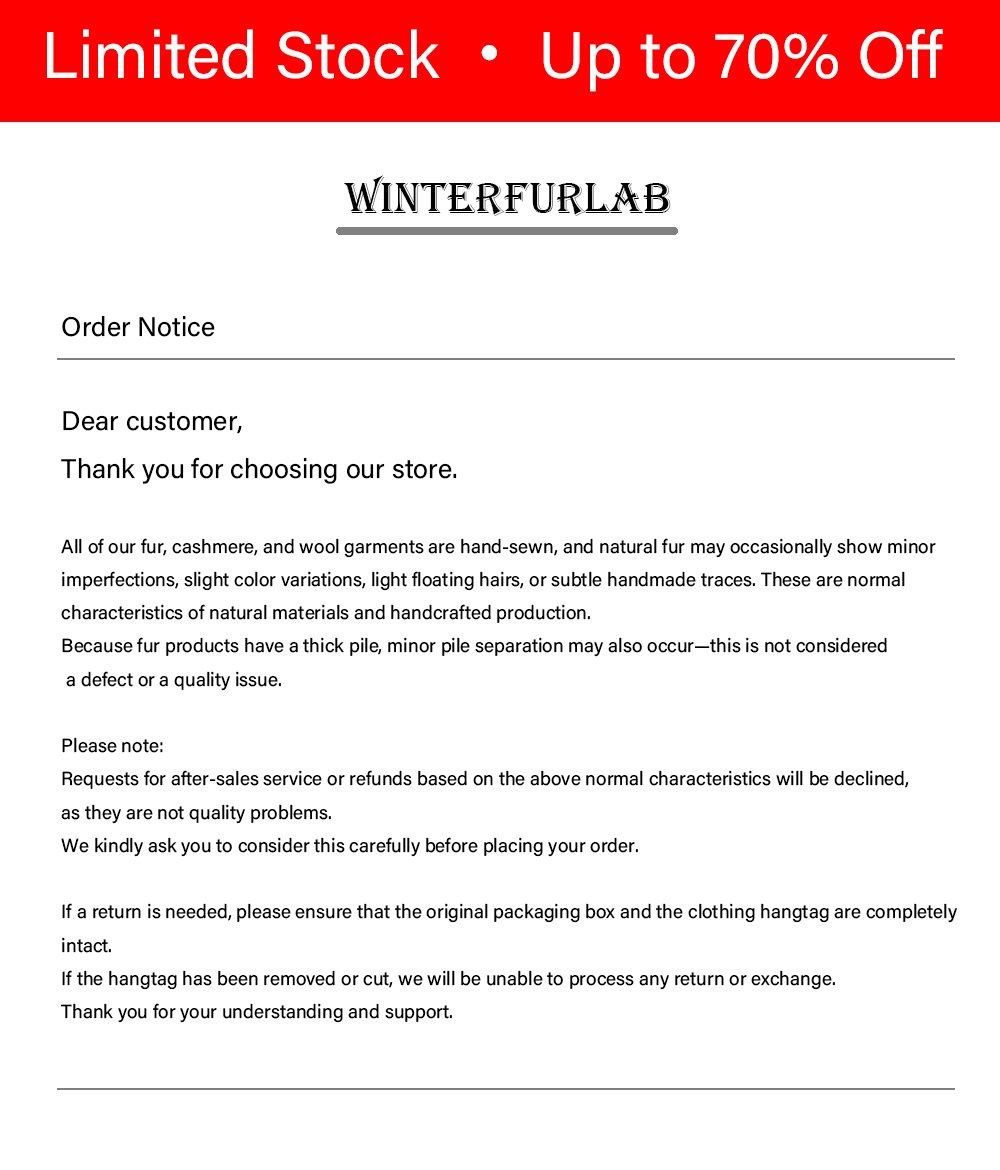 Limited Stock • Up to 70% Off

WINTERFURLAB

Order Notice

Dear customer,
Thank you for choosing our store.

All of our fur, cashmere, and wool garments are hand-sewn, and natural fur may occasionally show minor imperfections, slight color variations, light floating hairs, or subtle handmade traces. These are normal characteristics of natural materials and handcrafted production.
Because fur products have a thick pile, minor pile separation may also occur—this is not considered a defect or a quality issue.

Please note:
Requests for after-sales service or refunds based on the above normal characteristics will be declined, as they are not quality problems.
We kindly ask you to consider this carefully before placing your order.

If a return is needed, please ensure that the original packaging box and the clothing hangtag are completely intact.
If the hangtag has been removed or cut, we will be unable to process any return or exchange.
Thank you for your understanding and support.